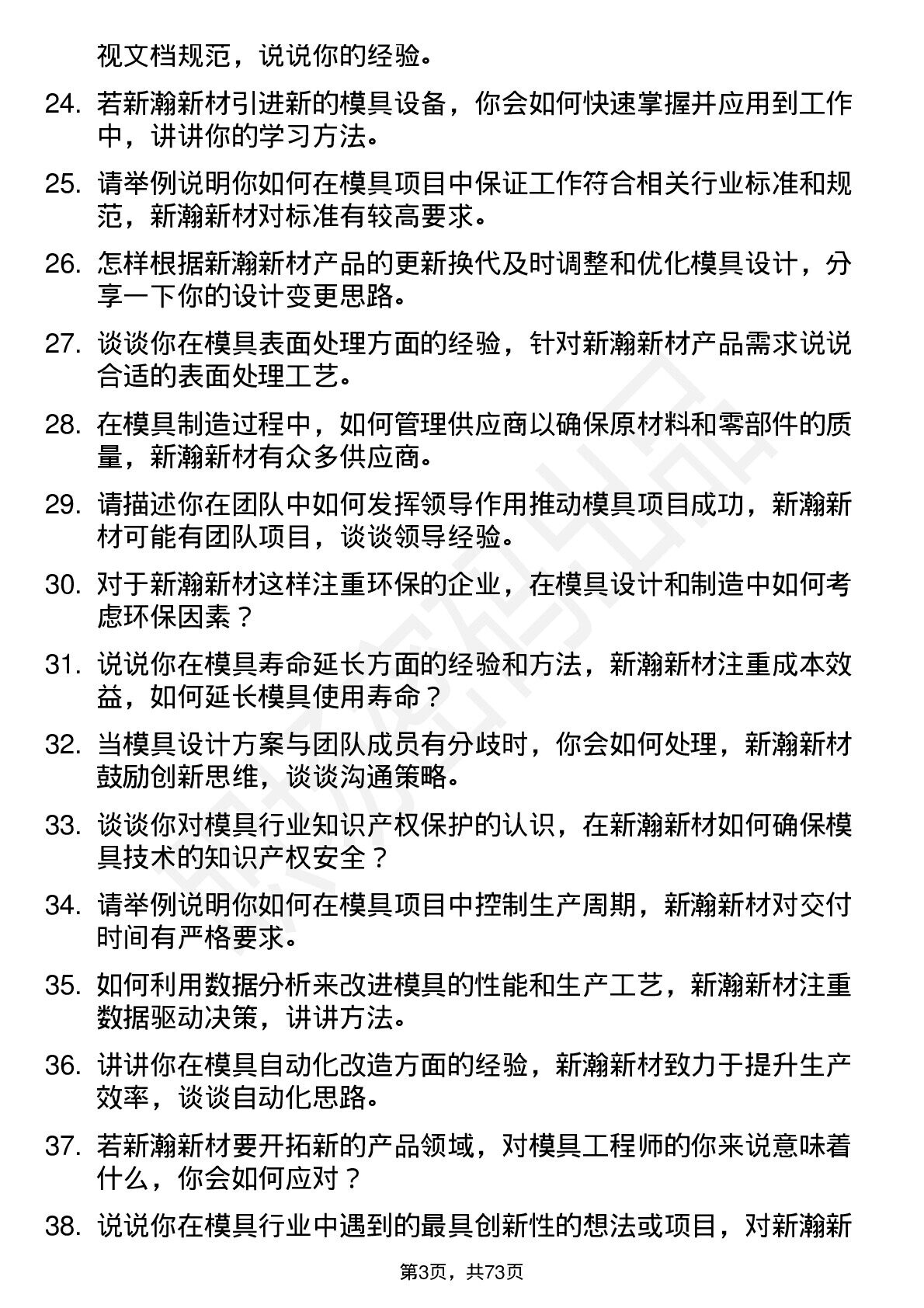 视文档规范，说说你的经验。

24. 若新瀚新材引进新的模具设备，你会如何快速掌握并应用到工作中，讲讲你的学习方法。

25. 请举例说明你如何在模具项目中保证工作符合相关行业标准和规范，新瀚新材对标准有较高要求。

26. 怎样根据新瀚新材产品的更新换代及时调整和优化模具设计，分享一下你的设计变更思路。

27. 谈谈你在模具表面处理方面的经验，针对新瀚新材产品需求说说合适的表面处理工艺。

28. 在模具制造过程中，如何管理供应商以确保原材料和零部件的质量，新瀚新材有众多供应商。

29. 请描述你在团队中如何发挥领导作用推动模具项目成功，新瀚新材可能有团队项目，谈谈领导经验。

30. 对于新瀚新材这样注重环保的企业，在模具设计和制造中如何考虑环保因素？

31. 说说你在模具寿命延长方面的经验和方法，新瀚新材注重成本效益，如何延长模具使用寿命？

32. 当模具设计方案与团队成员有分歧时，你会如何处理，新瀚新材鼓励创新思维，谈谈沟通策略。

33. 谈谈你对模具行业知识产权保护的认识，在新瀚新材如何确保模具技术的知识产权安全？

34. 请举例说明你如何在模具项目中控制生产周期，新瀚新材对交付时间有严格要求。

35. 如何利用数据分析来改进模具的性能和生产工艺，新瀚新材注重数据驱动决策，讲讲方法。

36. 讲讲你在模具自动化改造方面的经验，新瀚新材致力于提升生产效率，谈谈自动化思路。

37. 若新瀚新材要开拓新的产品领域，对模具工程师的你来说意味着什么，你会如何应对？

38. 说说你在模具行业中遇到的最具创新性的想法或项目，对新瀚新

第3页，共73页